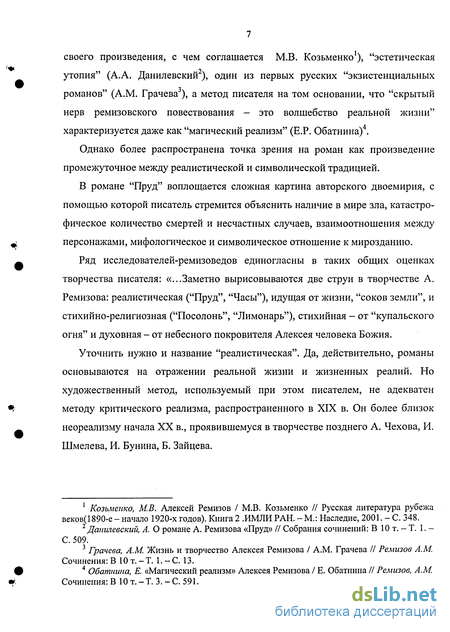 7

своего произведения, с чем соглашается М.В. Козьменко$^1$), "эстетическая утопия" (А.А. Данилевский$^2$), один из первых русских "экзистенциальных романов" (А.М. Грачева$^3$), а метод писателя на том основании, что "скрытый нерв ремизовского повествования – это волшебство реальной жизни" характеризуется даже как "магический реализм" (Е.Р. Обатнина)$^4$.

Однако более распространена точка зрения на роман как произведение промежуточное между реалистической и символической традицией.

В романе "Пруд" воплощается сложная картина авторского двоемирия, с помощью которой писатель стремится объяснить наличие в мире зла, катастрофическое количество смертей и несчастных случаев, взаимоотношения между персонажами, мифологическое и символическое отношение к мирозданию.

Ряд исследователей-ремизоведов единогласны в таких общих оценках творчества писателя: «...Заметно вырисовываются две струи в творчестве А. Ремизова: реалистическая ("Пруд", "Часы"), идущая от жизни, "соков земли", и стихийно-религиозная ("Посолонь", "Лимонарь"), стихийная – от "купальского огня" и духовная – от небесного покровителя Алексея человека Божия.

Уточнить нужно и название "реалистическая". Да, действительно, романы основываются на отражении реальной жизни и жизненных реалий. Но художественный метод, используемый при этом писателем, не адекватен методу критического реализма, распространенного в XIX в. Он более близок неореализму начала XX в., проявившемуся в творчестве позднего А. Чехова, И. Шмелева, И. Бунина, Б. Зайцева.

$^1$ Козьменко, М.В. Алексей Ремизов / М.В. Козьменко // Русская литература рубежа веков(1890-е – начало 1920-х годов). Книга 2 .ИМЛИ РАН. – М.: Наследие, 2001. – С. 348.
$^2$ Данилевский, А. О романе А. Ремизова «Пруд» // Собрания сочинений: В 10 т. – Т. 1. – С. 509.
$^3$ Грачева, А.М. Жизнь и творчество Алексея Ремизова / А.М. Грачева // Ремизов А.М. Сочинения: В 10 т. – Т. 1. – С. 13.
$^4$ Обатнина, Е. «Магический реализм» Алексея Ремизова / Е. Обатнина // Ремизов, А.М. Сочинения: В 10 т. – Т. 3. – С. 591.

dsLib.net
библиотека диссертаций